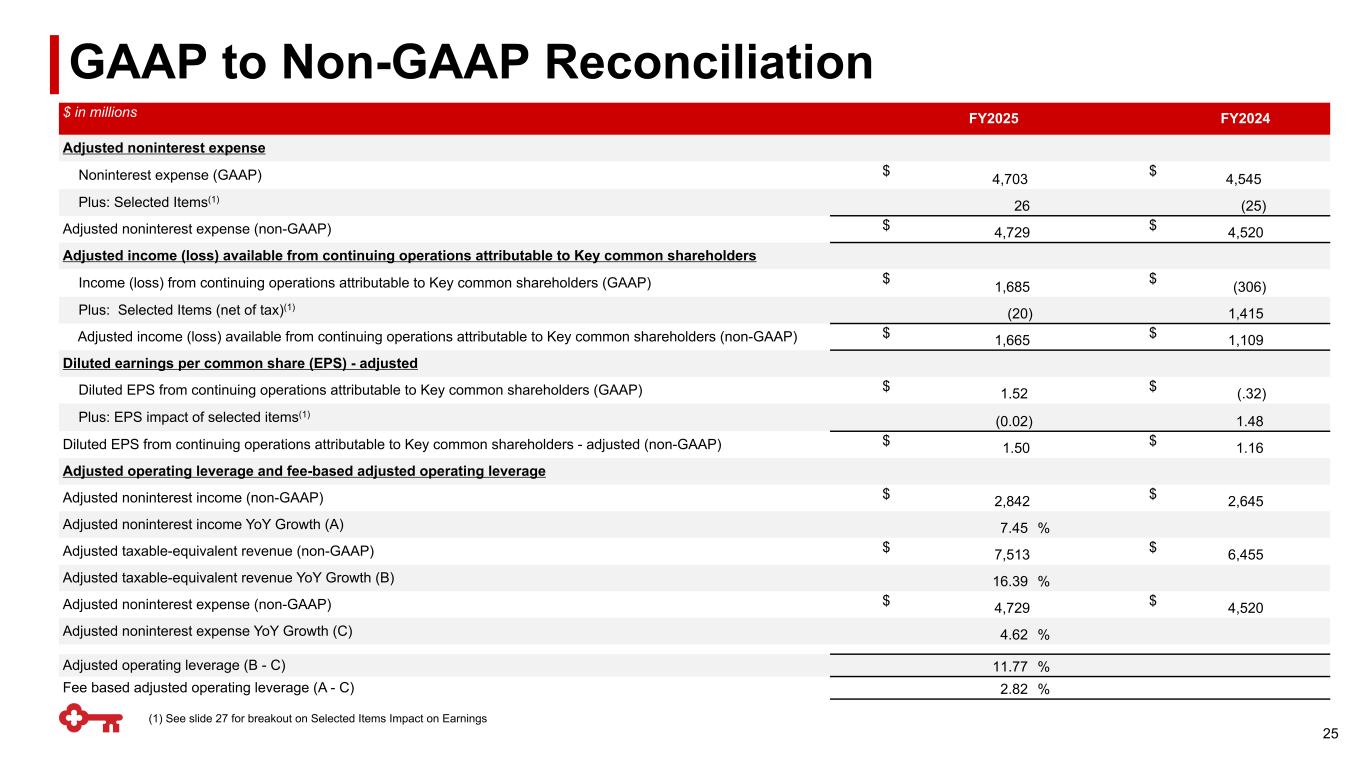 GAAP to Non-GAAP Reconciliation

| $ in millions | FY2025 | FY2024 |
|---|---|---|
| Adjusted noninterest expense | | |
| Noninterest expense (GAAP) | $ 4,703 | $ 4,545 |
| Plus: Selected Items$^{(1)}$ | 26 | (25) |
| Adjusted noninterest expense (non-GAAP) | $ 4,729 | $ 4,520 |
| Adjusted income (loss) available from continuing operations attributable to Key common shareholders | | |
| Income (loss) from continuing operations attributable to Key common shareholders (GAAP) | $ 1,685 | $ (306) |
| Plus: Selected Items (net of tax)$^{(1)}$ | (20) | 1,415 |
| Adjusted income (loss) available from continuing operations attributable to Key common shareholders (non-GAAP) | $ 1,665 | $ 1,109 |
| Diluted earnings per common share (EPS) - adjusted | | |
| Diluted EPS from continuing operations attributable to Key common shareholders (GAAP) | $ 1.52 | $ (.32) |
| Plus: EPS impact of selected items$^{(1)}$ | (0.02) | 1.48 |
| Diluted EPS from continuing operations attributable to Key common shareholders - adjusted (non-GAAP) | $ 1.50 | $ 1.16 |
| Adjusted operating leverage and fee-based adjusted operating leverage | | |
| Adjusted noninterest income (non-GAAP) | $ 2,842 | $ 2,645 |
| Adjusted noninterest income YoY Growth (A) | 7.45 % | |
| Adjusted taxable-equivalent revenue (non-GAAP) | $ 7,513 | $ 6,455 |
| Adjusted taxable-equivalent revenue YoY Growth (B) | 16.39 % | |
| Adjusted noninterest expense (non-GAAP) | $ 4,729 | $ 4,520 |
| Adjusted noninterest expense YoY Growth (C) | 4.62 % | |
| Adjusted operating leverage (B - C) | 11.77 % | |
| Fee based adjusted operating leverage (A - C) | 2.82 % | |

(1) See slide 27 for breakout on Selected Items Impact on Earnings

25